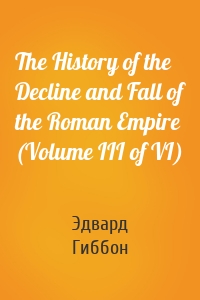 The History of the Decline and Fall of the Roman Empire (Volume III of VI)

Эдвард Гиббон